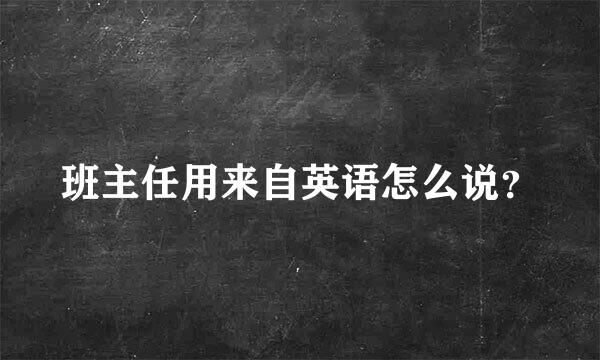 班主任用来自英语怎么说?